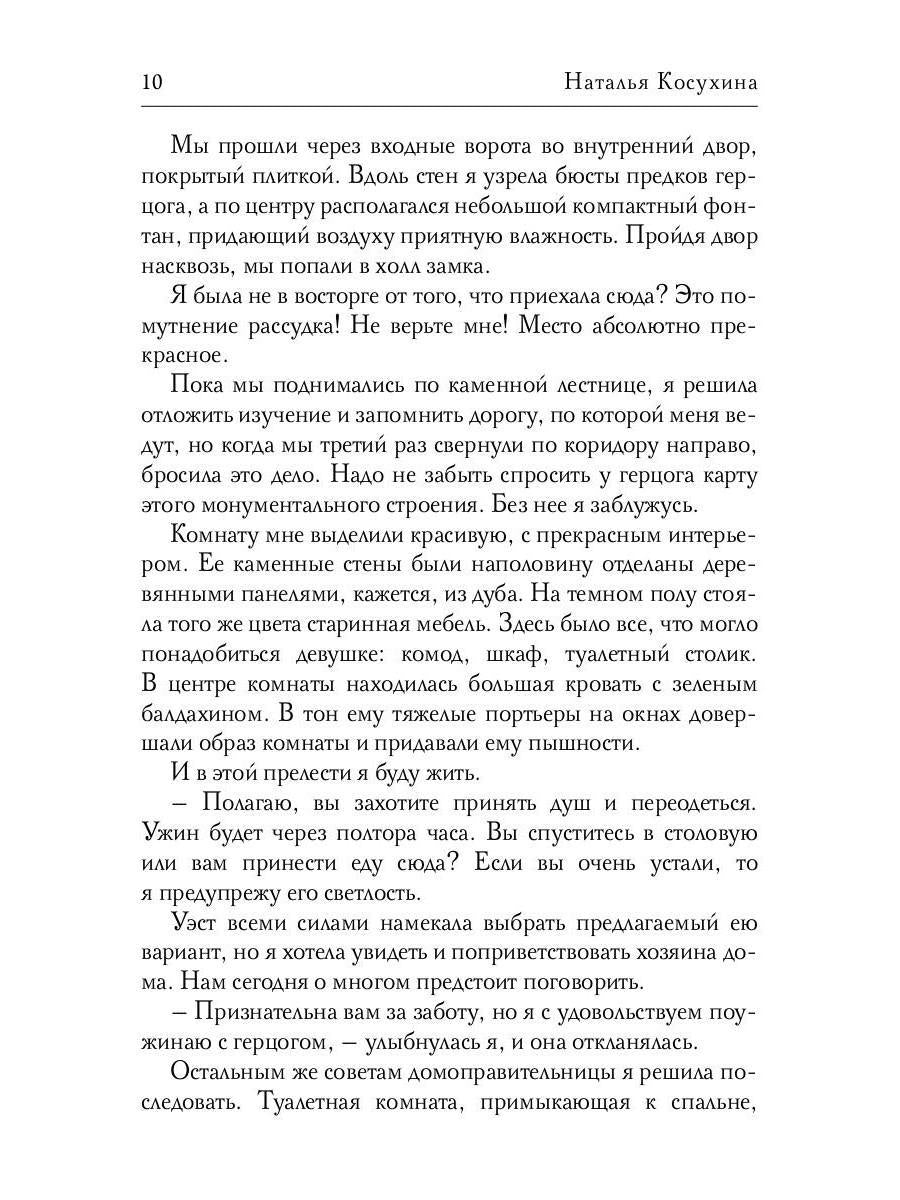 10 Наталья Косухина

Мы прошли через входные ворота во внутренний двор, покрытый плиткой. Вдоль стен я узрела бюсты предков герцога, а по центру располагался небольшой компактный фонтан, придающий воздуху приятную влажность. Пройдя двор насквозь, мы попали в холл замка.

Я была не в восторге от того, что приехала сюда? Это помутнение рассудка! Не верьте мне! Место абсолютно прекрасное.

Пока мы поднимались по каменной лестнице, я решила отложить изучение и запомнить дорогу, по которой меня ведут, но когда мы третий раз свернули по коридору направо, бросила это дело. Надо не забыть спросить у герцога карту этого монументального строения. Без нее я заблужусь.

Комнату мне выделили красивую, с прекрасным интерьером. Ее каменные стены были наполовину отделаны деревянными панелями, кажется, из дуба. На темном полу стояла того же цвета старинная мебель. Здесь было все, что могло понадобиться девушке: комод, шкаф, туалетный столик. В центре комнаты находилась большая кровать с зеленым балдахином. В тон ему тяжелые портьеры на окнах довершали образ комнаты и придавали ему пышности.

И в этой прелести я буду жить.

– Полагаю, вы захотите принять душ и переодеться. Ужин будет через полтора часа. Вы спуститесь в столовую или вам принести еду сюда? Если вы очень устали, то я предупрежу его светлость.

Уэст всеми силами намекала выбрать предлагаемый ею вариант, но я хотела увидеть и поприветствовать хозяина дома. Нам сегодня о многом предстоит поговорить.

– Признательна вам за заботу, но я с удовольствуем поужинаю с герцогом, – улыбнулась я, и она откланялась.

Остальным же советам домоправительницы я решила последовать. Туалетная комната, примыкающая к спальне,